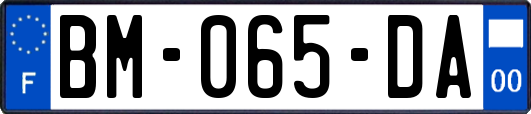 F
BM-065-DA
00